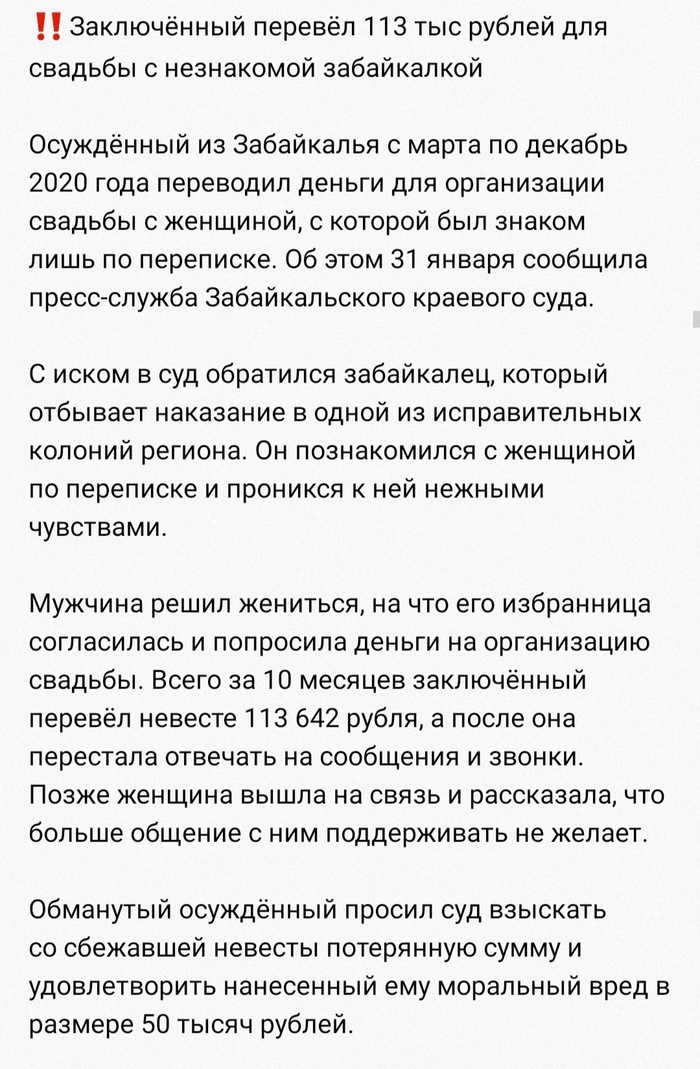 ‼️ Заключённый перевёл 113 тыс рублей для свадьбы с незнакомой забайкалкой

Осуждённый из Забайкалья с марта по декабрь 2020 года переводил деньги для организации свадьбы с женщиной, с которой был знаком лишь по переписке. Об этом 31 января сообщила пресс-служба Забайкальского краевого суда.

С иском в суд обратился забайкалец, который отбывает наказание в одной из исправительных колоний региона. Он познакомился с женщиной по переписке и проникся к ней нежными чувствами.

Мужчина решил жениться, на что его избранница согласилась и попросила деньги на организацию свадьбы. Всего за 10 месяцев заключённый перевёл невесте 113 642 рубля, а после она перестала отвечать на сообщения и звонки. Позже женщина вышла на связь и рассказала, что больше общение с ним поддерживать не желает.

Обманутый осуждённый просил суд взыскать со сбежавшей невесты потерянную сумму и удовлетворить нанесенный ему моральный вред в размере 50 тысяч рублей.